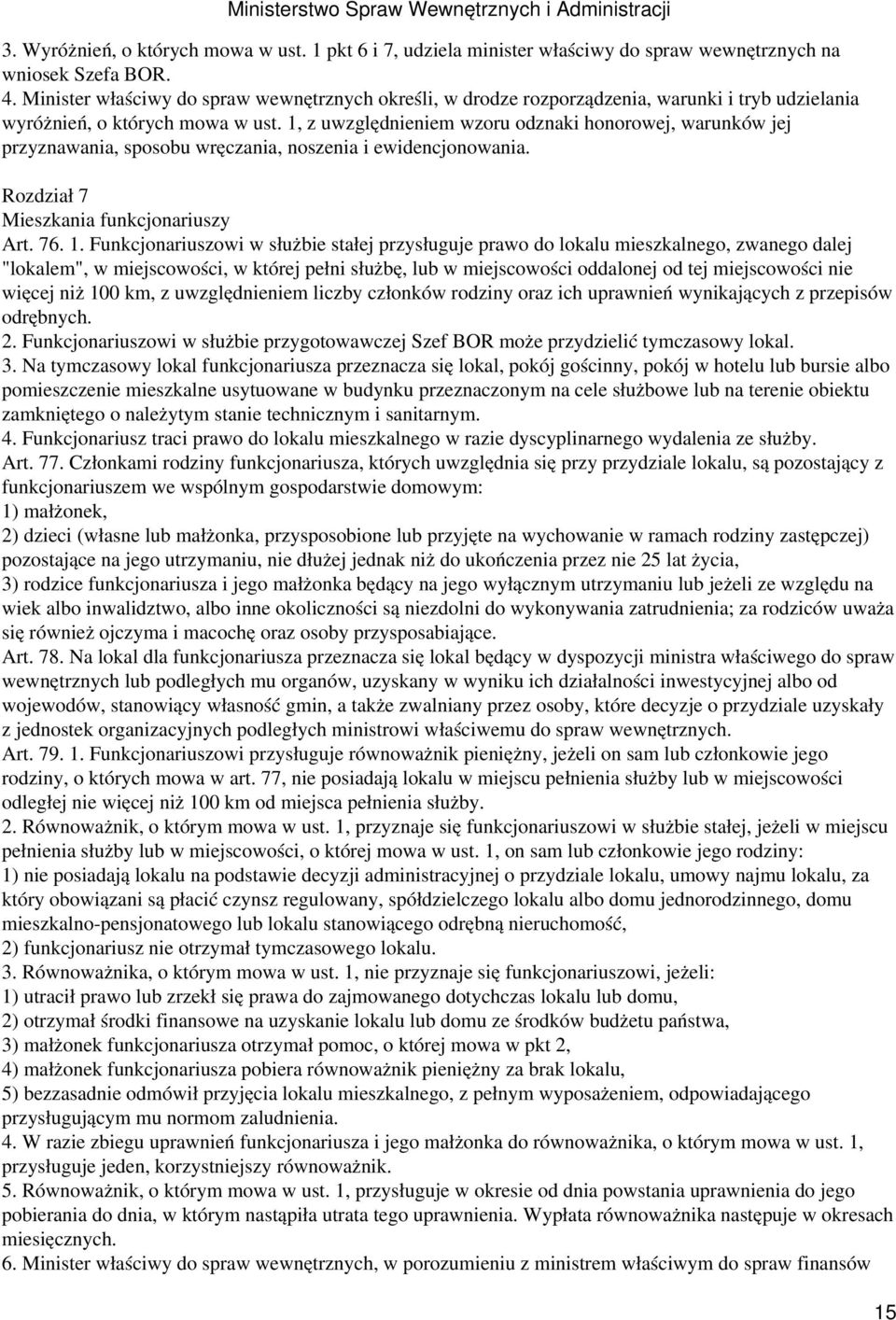 Ministerstwo Spraw Wewnętrznych i Administracji

3. Wyróżnień, o których mowa w ust. 1 pkt 6 i 7, udziela minister właściwy do spraw wewnętrznych na wniosek Szefa BOR.
4. Minister właściwy do spraw wewnętrznych określi, w drodze rozporządzenia, warunki i tryb udzielania wyróżnień, o których mowa w ust. 1, z uwzględnieniem wzoru odznaki honorowej, warunków jej przyznawania, sposobu wręczania, noszenia i ewidencjonowania.

Rozdział 7
Mieszkania funkcjonariuszy
Art. 76. 1. Funkcjonariuszowi w służbie stałej przysługuje prawo do lokalu mieszkalnego, zwanego dalej "lokalem", w miejscowości, w której pełni służbę, lub w miejscowości oddalonej od tej miejscowości nie więcej niż 100 km, z uwzględnieniem liczby członków rodziny oraz ich uprawnień wynikających z przepisów odrębnych.
2. Funkcjonariuszowi w służbie przygotowawczej Szef BOR może przydzielić tymczasowy lokal.
3. Na tymczasowy lokal funkcjonariusza przeznacza się lokal, pokój gościnny, pokój w hotelu lub bursie albo pomieszczenie mieszkalne usytuowane w budynku przeznaczonym na cele służbowe lub na terenie obiektu zamkniętego o należytym stanie technicznym i sanitarnym.
4. Funkcjonariusz traci prawo do lokalu mieszkalnego w razie dyscyplinarnego wydalenia ze służby.
Art. 77. Członkami rodziny funkcjonariusza, których uwzględnia się przy przydziale lokalu, są pozostający z funkcjonariuszem we wspólnym gospodarstwie domowym:
1) małżonek,
2) dzieci (własne lub małżonka, przysposobione lub przyjęte na wychowanie w ramach rodziny zastępczej) pozostające na jego utrzymaniu, nie dłużej jednak niż do ukończenia przez nie 25 lat życia,
3) rodzice funkcjonariusza i jego małżonka będący na jego wyłącznym utrzymaniu lub jeżeli ze względu na wiek albo inwalidztwo, albo inne okoliczności są niezdolni do wykonywania zatrudnienia; za rodziców uważa się również ojczyma i macochę oraz osoby przysposabiające.
Art. 78. Na lokal dla funkcjonariusza przeznacza się lokal będący w dyspozycji ministra właściwego do spraw wewnętrznych lub podległych mu organów, uzyskany w wyniku ich działalności inwestycyjnej albo od wojewodów, stanowiący własność gmin, a także zwalniany przez osoby, które decyzje o przydziale uzyskały z jednostek organizacyjnych podległych ministrowi właściwemu do spraw wewnętrznych.
Art. 79. 1. Funkcjonariuszowi przysługuje równoważnik pieniężny, jeżeli on sam lub członkowie jego rodziny, o których mowa w art. 77, nie posiadają lokalu w miejscu pełnienia służby lub w miejscowości odległej nie więcej niż 100 km od miejsca pełnienia służby.
2. Równoważnik, o którym mowa w ust. 1, przyznaje się funkcjonariuszowi w służbie stałej, jeżeli w miejscu pełnienia służby lub w miejscowości, o której mowa w ust. 1, on sam lub członkowie jego rodziny:
1) nie posiadają lokalu na podstawie decyzji administracyjnej o przydziale lokalu, umowy najmu lokalu, za który obowiązani są płacić czynsz regulowany, spółdzielczego lokalu albo domu jednorodzinnego, domu mieszkalno-pensjonatowego lub lokalu stanowiącego odrębną nieruchomość,
2) funkcjonariusz nie otrzymał tymczasowego lokalu.
3. Równoważnika, o którym mowa w ust. 1, nie przyznaje się funkcjonariuszowi, jeżeli:
1) utracił prawo lub zrzekł się prawa do zajmowanego dotychczas lokalu lub domu,
2) otrzymał środki finansowe na uzyskanie lokalu lub domu ze środków budżetu państwa,
3) małżonek funkcjonariusza otrzymał pomoc, o której mowa w pkt 2,
4) małżonek funkcjonariusza pobiera równoważnik pieniężny za brak lokalu,
5) bezzasadnie odmówił przyjęcia lokalu mieszkalnego, z pełnym wyposażeniem, odpowiadającego przysługującym mu normom zaludnienia.
4. W razie zbiegu uprawnień funkcjonariusza i jego małżonka do równoważnika, o którym mowa w ust. 1, przysługuje jeden, korzystniejszy równoważnik.
5. Równoważnik, o którym mowa w ust. 1, przysługuje w okresie od dnia powstania uprawnienia do jego pobierania do dnia, w którym nastąpiła utrata tego uprawnienia. Wypłata równoważnika następuje w okresach miesięcznych.
6. Minister właściwy do spraw wewnętrznych, w porozumieniu z ministrem właściwym do spraw finansów

15